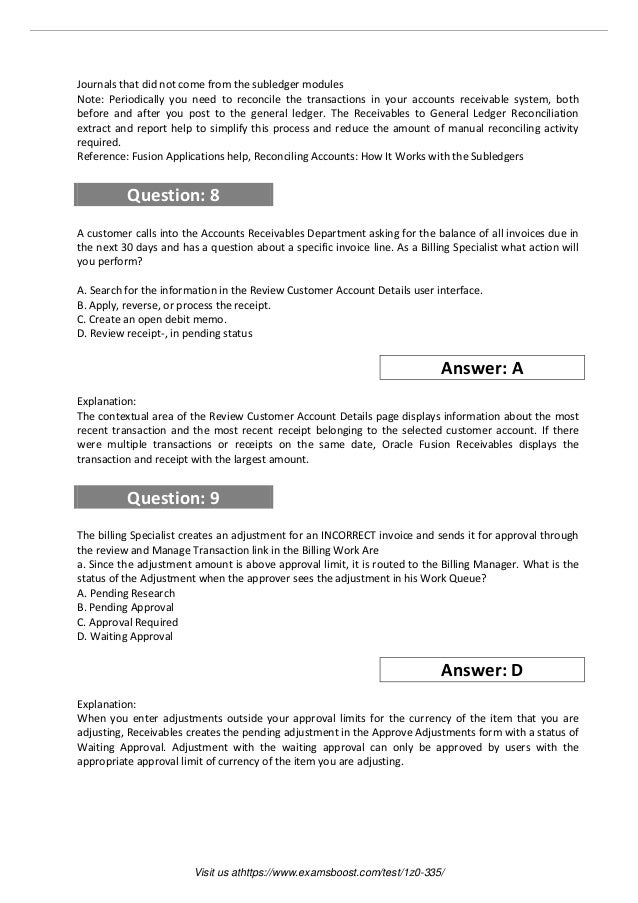 Journals that did not come from the subledger modules
Note: Periodically you need to reconcile the transactions in your accounts receivable system, both before and after you post to the general ledger. The Receivables to General Ledger Reconciliation extract and report help to simplify this process and reduce the amount of manual reconciling activity required.
Reference: Fusion Applications help, Reconciling Accounts: How It Works with the Subledgers

Question: 8

A customer calls into the Accounts Receivables Department asking for the balance of all invoices due in the next 30 days and has a question about a specific invoice line. As a Billing Specialist what action will you perform?

A. Search for the information in the Review Customer Account Details user interface.
B. Apply, reverse, or process the receipt.
C. Create an open debit memo.
D. Review receipt-, in pending status

Answer: A

Explanation:
The contextual area of the Review Customer Account Details page displays information about the most recent transaction and the most recent receipt belonging to the selected customer account. If there were multiple transactions or receipts on the same date, Oracle Fusion Receivables displays the transaction and receipt with the largest amount.

Question: 9

The billing Specialist creates an adjustment for an INCORRECT invoice and sends it for approval through the review and Manage Transaction link in the Billing Work Are
a. Since the adjustment amount is above approval limit, it is routed to the Billing Manager. What is the status of the Adjustment when the approver sees the adjustment in his Work Queue?
A. Pending Research
B. Pending Approval
C. Approval Required
D. Waiting Approval

Answer: D

Explanation:
When you enter adjustments outside your approval limits for the currency of the item that you are adjusting, Receivables creates the pending adjustment in the Approve Adjustments form with a status of Waiting Approval. Adjustment with the waiting approval can only be approved by users with the appropriate approval limit of currency of the item you are adjusting.

Visit us athttps://www.examsboost.com/test/1z0-335/